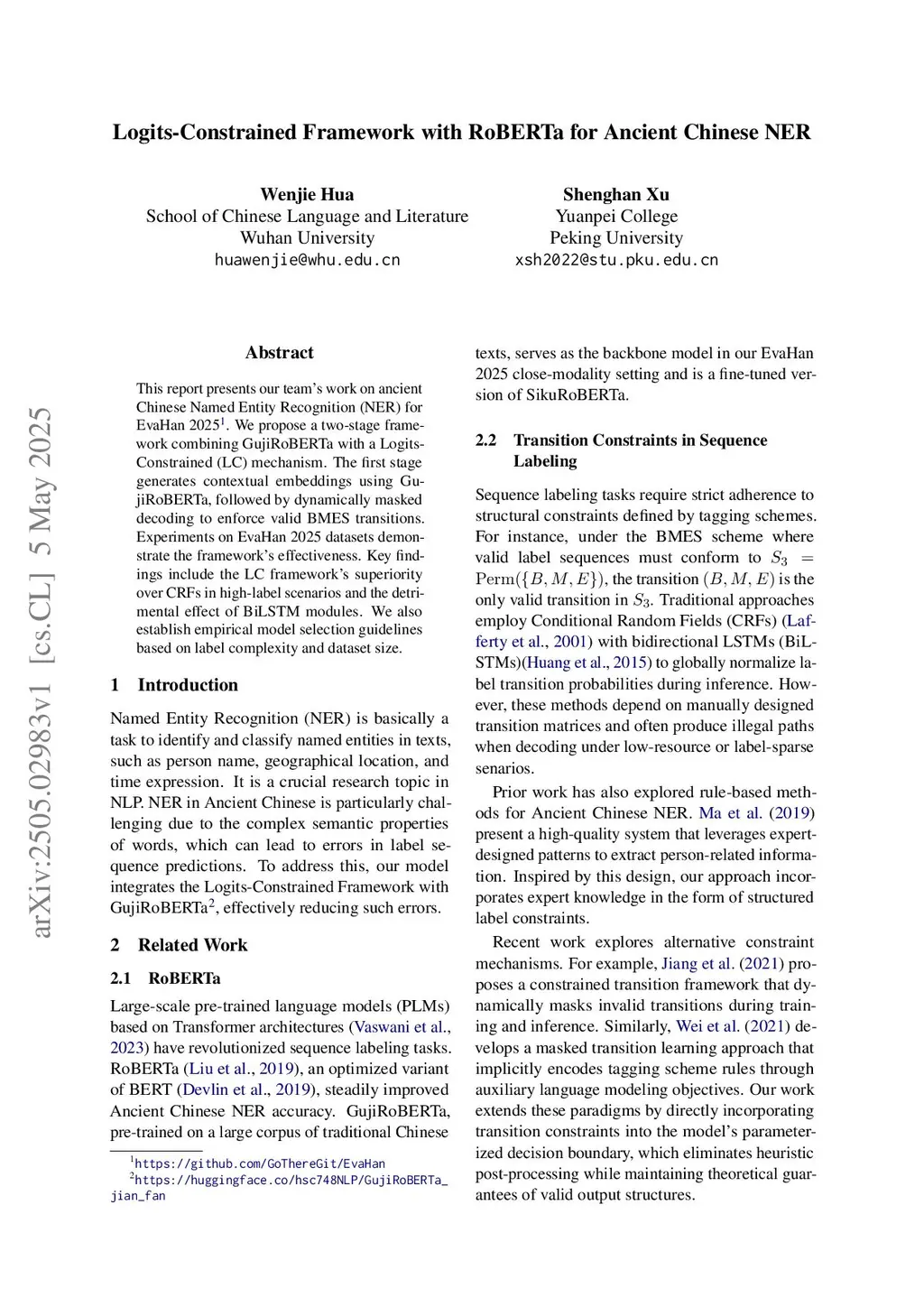 Logits-Constrained Framework with RoBERTa for Ancient Chinese NER

Wenjie Hua
School of Chinese Language and Literature
Wuhan University
huawenjie@whu.edu.cn

Shenghan Xu
Yuanpei College
Peking University
xsh2022@stu.pku.edu.cn

arXiv:2505.02983v1 [cs.CL] 5 May 2025

Abstract

This report presents our team's work on ancient Chinese Named Entity Recognition (NER) for EvaHan 2025$^1$. We propose a two-stage framework combining GujiRoBERTa with a Logits-Constrained (LC) mechanism. The first stage generates contextual embeddings using GujiRoBERTa, followed by dynamically masked decoding to enforce valid BMES transitions. Experiments on EvaHan 2025 datasets demonstrate the framework's effectiveness. Key findings include the LC framework's superiority over CRFs in high-label scenarios and the detrimental effect of BiLSTM modules. We also establish empirical model selection guidelines based on label complexity and dataset size.

1 Introduction

Named Entity Recognition (NER) is basically a task to identify and classify named entities in texts, such as person name, geographical location, and time expression. It is a crucial research topic in NLP. NER in Ancient Chinese is particularly challenging due to the complex semantic properties of words, which can lead to errors in label sequence predictions. To address this, our model integrates the Logits-Constrained Framework with GujiRoBERTa$^2$, effectively reducing such errors.

2 Related Work

2.1 RoBERTa

Large-scale pre-trained language models (PLMs) based on Transformer architectures (Vaswani et al., 2023) have revolutionized sequence labeling tasks. RoBERTa (Liu et al., 2019), an optimized variant of BERT (Devlin et al., 2019), steadily improved Ancient Chinese NER accuracy. GujiRoBERTa, pre-trained on a large corpus of traditional Chinese

$^1$https://github.com/GoThereGit/EvaHan
$^2$https://huggingface.co/hsc748NLP/GujiRoBERTa_jian_fan

texts, serves as the backbone model in our EvaHan 2025 close-modality setting and is a fine-tuned version of SikuRoBERTa.

2.2 Transition Constraints in Sequence Labeling

Sequence labeling tasks require strict adherence to structural constraints defined by tagging schemes. For instance, under the BMES scheme where valid label sequences must conform to $S_3 = \mathrm{Perm}(\{B, M, E\})$, the transition $(B, M, E)$ is the only valid transition in $S_3$. Traditional approaches employ Conditional Random Fields (CRFs) (Lafferty et al., 2001) with bidirectional LSTMs (BiLSTMs)(Huang et al., 2015) to globally normalize label transition probabilities during inference. However, these methods depend on manually designed transition matrices and often produce illegal paths when decoding under low-resource or label-sparse senarios.

Prior work has also explored rule-based methods for Ancient Chinese NER. Ma et al. (2019) present a high-quality system that leverages expert-designed patterns to extract person-related information. Inspired by this design, our approach incorporates expert knowledge in the form of structured label constraints.

Recent work explores alternative constraint mechanisms. For example, Jiang et al. (2021) proposes a constrained transition framework that dynamically masks invalid transitions during training and inference. Similarly, Wei et al. (2021) develops a masked transition learning approach that implicitly encodes tagging scheme rules through auxiliary language modeling objectives. Our work extends these paradigms by directly incorporating transition constraints into the model's parameterized decision boundary, which eliminates heuristic post-processing while maintaining theoretical guarantees of valid output structures.